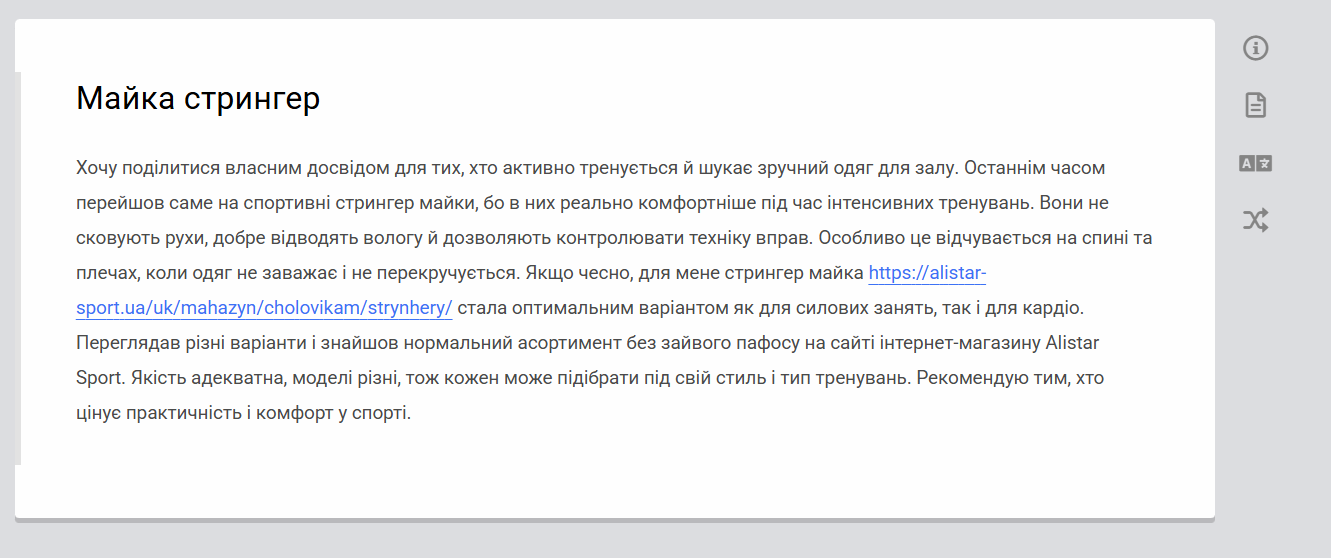 Майка стрингер

Хочу поділитися власним досвідом для тих, хто активно тренується й шукає зручний одяг для залу. Останнім часом перейшов саме на спортивні стрингер майки, бо в них реально комфортніше під час інтенсивних тренувань. Вони не сковують рухи, добре відводять вологу й дозволяють контролювати техніку вправ. Особливо це відчувається на спині та плечах, коли одяг не заважає і не перекручується. Якщо чесно, для мене стрингер майка https://alistar-sport.ua/uk/mahazyn/cholovikam/strynhery/ стала оптимальним варіантом як для силових занять, так і для кардіо. Переглядав різні варіанти і знайшов нормальний асортимент без зайвого пафосу на сайті інтернет-магазину Alistar Sport. Якість адекватна, моделі різні, тож кожен може підібрати під свій стиль і тип тренувань. Рекомендую тим, хто цінує практичність і комфорт у спорті.